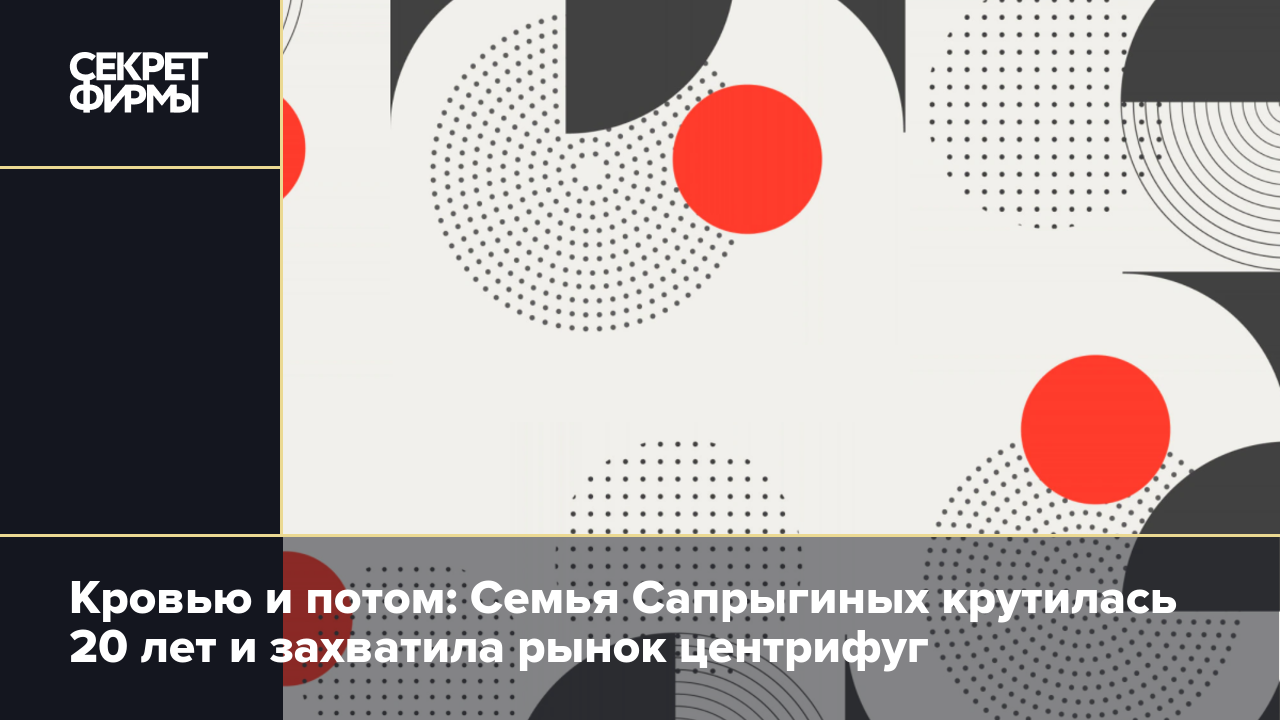 СЕКРЕТ ФИРМЫ

Кровью и потом: Семья Сапрыгиных крутилась 20 лет и захватила рынок центрифуг